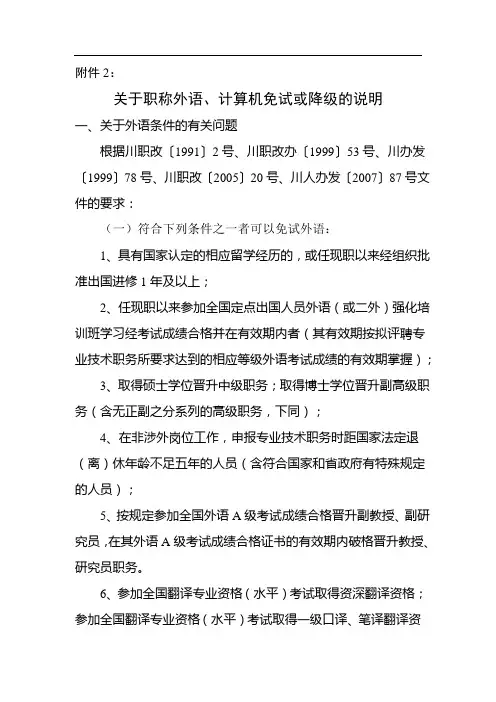 附件 2：

关于职称外语、计算机免试或降级的说明

一、关于外语条件的有关问题

根据川职改〔1991〕2 号、川职改办〔1999〕53 号、川办发〔1999〕78 号、川职改〔2005〕20 号、川人办发〔2007〕87 号文件的要求：

（一）符合下列条件之一者可以免试外语：

1、具有国家认定的相应留学经历的，或任现职以来经组织批准出国进修 1 年及以上；

2、任现职以来参加全国定点出国人员外语（或二外）强化培训班学习经考试成绩合格并在有效期内者（其有效期按拟评聘专业技术职务所要求达到的相应等级外语考试成绩的有效期掌握）；

3、取得硕士学位晋升中级职务；取得博士学位晋升副高级职务（含无正副之分系列的高级职务，下同）；

4、在非涉外岗位工作，申报专业技术职务时距国家法定退（离）休年龄不足五年的人员（含符合国家和省政府有特殊规定的人员）；

5、按规定参加全国外语 A 级考试成绩合格晋升副教授、副研究员，在其外语 A 级考试成绩合格证书的有效期内破格晋升教授、研究员职务。

6、参加全国翻译专业资格（水平）考试取得资深翻译资格；参加全国翻译专业资格（水平）考试取得一级口译、笔译翻译资